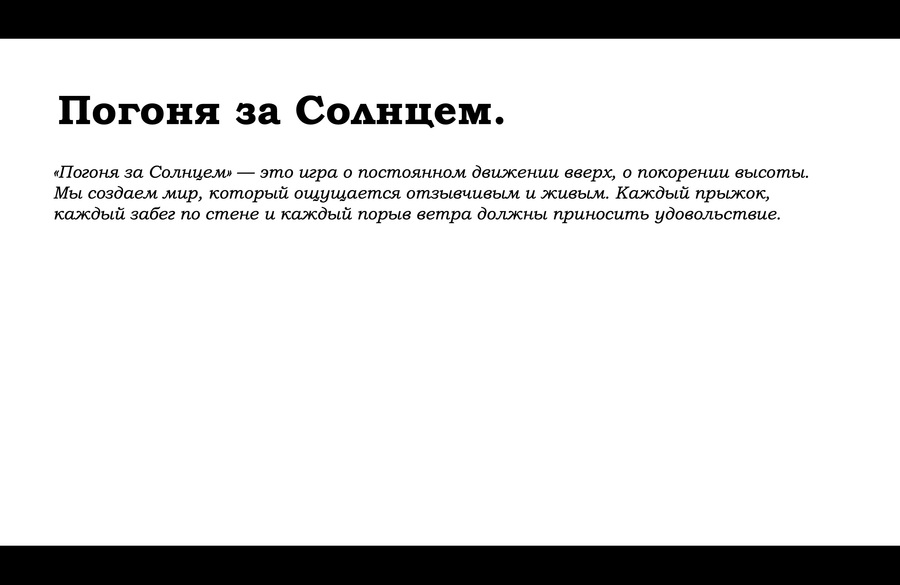 Погоня за Солнцем.

«Погоня за Солнцем» — это игра о постоянном движении вверх, о покорении высоты. Мы создаем мир, который ощущается отзывчивым и живым. Каждый прыжок, каждый забег по стене и каждый порыв ветра должны приносить удовольствие.